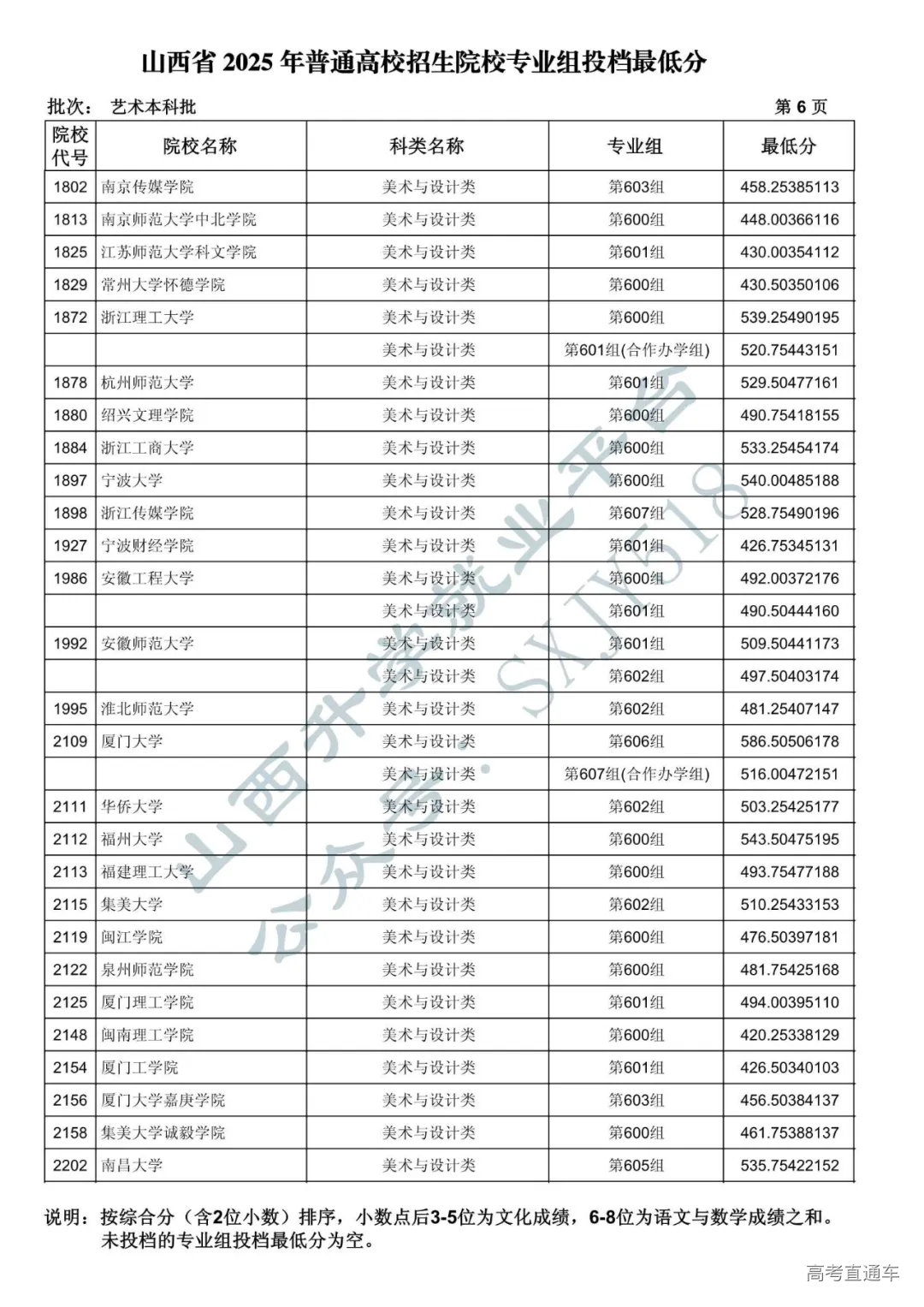 山西省 2025 年普通高校招生院校专业组投档最低分

批次： 艺术本科批 第 6 页

| 院校代号 | 院校名称 | 科类名称 | 专业组 | 最低分 |
|---|---|---|---|---|
| 1802 | 南京传媒学院 | 美术与设计类 | 第603组 | 458.25385113 |
| 1813 | 南京师范大学中北学院 | 美术与设计类 | 第600组 | 448.00366116 |
| 1825 | 江苏师范大学科文学院 | 美术与设计类 | 第601组 | 430.00354112 |
| 1829 | 常州大学怀德学院 | 美术与设计类 | 第600组 | 430.50350106 |
| 1872 | 浙江理工大学 | 美术与设计类 | 第600组 | 539.25490195 |
| | | 美术与设计类 | 第601组(合作办学组) | 520.75443151 |
| 1878 | 杭州师范大学 | 美术与设计类 | 第601组 | 529.50477161 |
| 1880 | 绍兴文理学院 | 美术与设计类 | 第600组 | 490.75418155 |
| 1884 | 浙江工商大学 | 美术与设计类 | 第600组 | 533.25454174 |
| 1897 | 宁波大学 | 美术与设计类 | 第600组 | 540.00485188 |
| 1898 | 浙江传媒学院 | 美术与设计类 | 第607组 | 528.75490196 |
| 1927 | 宁波财经学院 | 美术与设计类 | 第601组 | 426.75345131 |
| 1986 | 安徽工程大学 | 美术与设计类 | 第600组 | 492.00372176 |
| | | 美术与设计类 | 第601组 | 490.50444160 |
| 1992 | 安徽师范大学 | 美术与设计类 | 第601组 | 509.50441173 |
| | | 美术与设计类 | 第602组 | 497.50403174 |
| 1995 | 淮北师范大学 | 美术与设计类 | 第602组 | 481.25407147 |
| 2109 | 厦门大学 | 美术与设计类 | 第606组 | 586.50506178 |
| | | 美术与设计类 | 第607组(合作办学组) | 516.00472151 |
| 2111 | 华侨大学 | 美术与设计类 | 第602组 | 503.25425177 |
| 2112 | 福州大学 | 美术与设计类 | 第600组 | 543.50475195 |
| 2113 | 福建理工大学 | 美术与设计类 | 第600组 | 493.75477188 |
| 2115 | 集美大学 | 美术与设计类 | 第602组 | 510.25433153 |
| 2119 | 闽江学院 | 美术与设计类 | 第600组 | 476.50397181 |
| 2122 | 泉州师范学院 | 美术与设计类 | 第600组 | 481.75425168 |
| 2125 | 厦门理工学院 | 美术与设计类 | 第601组 | 494.00395110 |
| 2148 | 闽南理工学院 | 美术与设计类 | 第600组 | 420.25338129 |
| 2154 | 厦门工学院 | 美术与设计类 | 第601组 | 426.50340103 |
| 2156 | 厦门大学嘉庚学院 | 美术与设计类 | 第603组 | 456.50384137 |
| 2158 | 集美大学诚毅学院 | 美术与设计类 | 第600组 | 461.75388137 |
| 2202 | 南昌大学 | 美术与设计类 | 第605组 | 535.75422152 |

说明：按综合分（含2位小数）排序，小数点后3-5位为文化成绩，6-8位为语文与数学成绩之和。未投档的专业组投档最低分为空。

山西升学就业平台 公众号：SXJY518

高考直通车